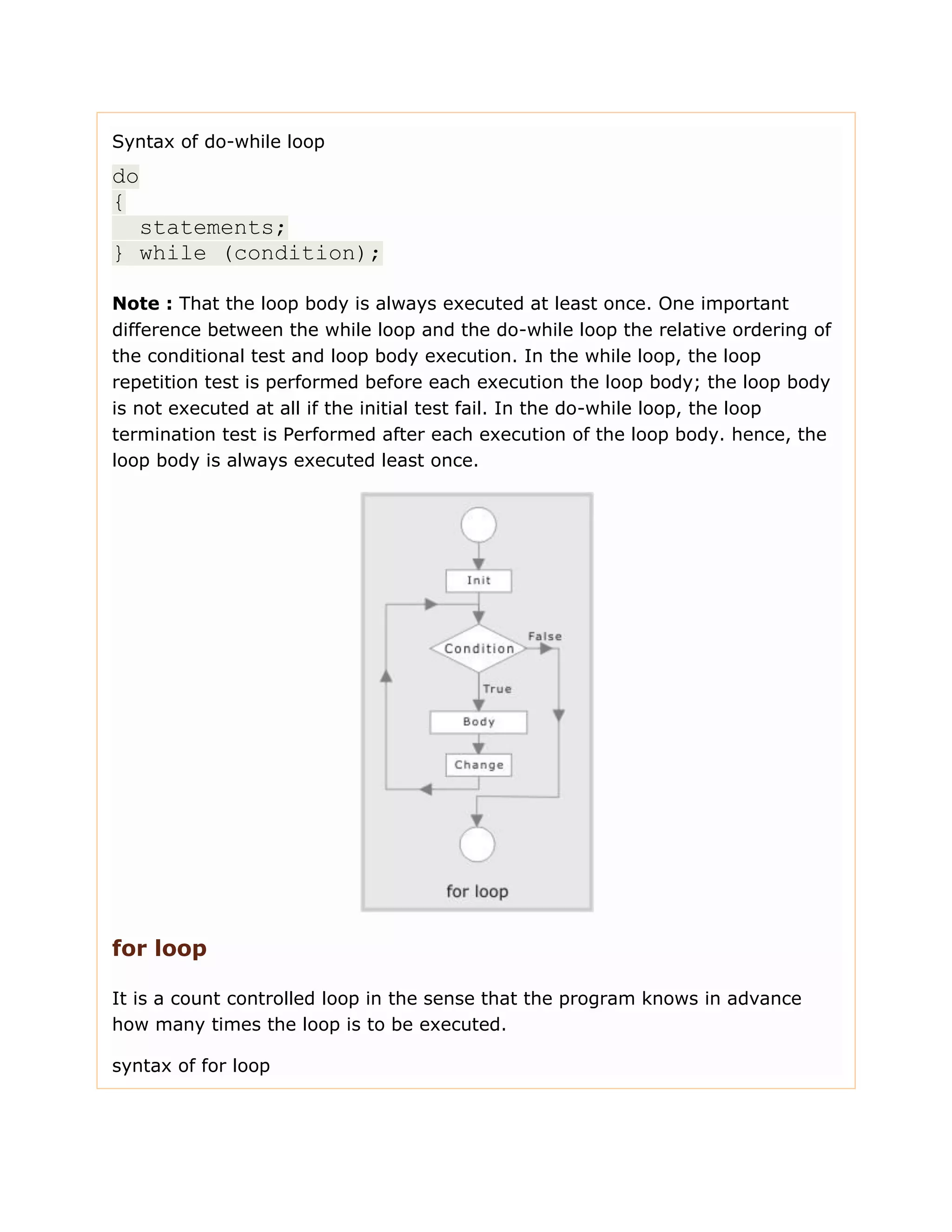 Syntax of do-while loop

do
{
  statements;
} while (condition);

**Note :** That the loop body is always executed at least once. One important difference between the while loop and the do-while loop the relative ordering of the conditional test and loop body execution. In the while loop, the loop repetition test is performed before each execution the loop body; the loop body is not executed at all if the initial test fail. In the do-while loop, the loop termination test is Performed after each execution of the loop body. hence, the loop body is always executed least once.

Init
Condition
False
True
Body
Change
for loop

for loop

It is a count controlled loop in the sense that the program knows in advance how many times the loop is to be executed.

syntax of for loop